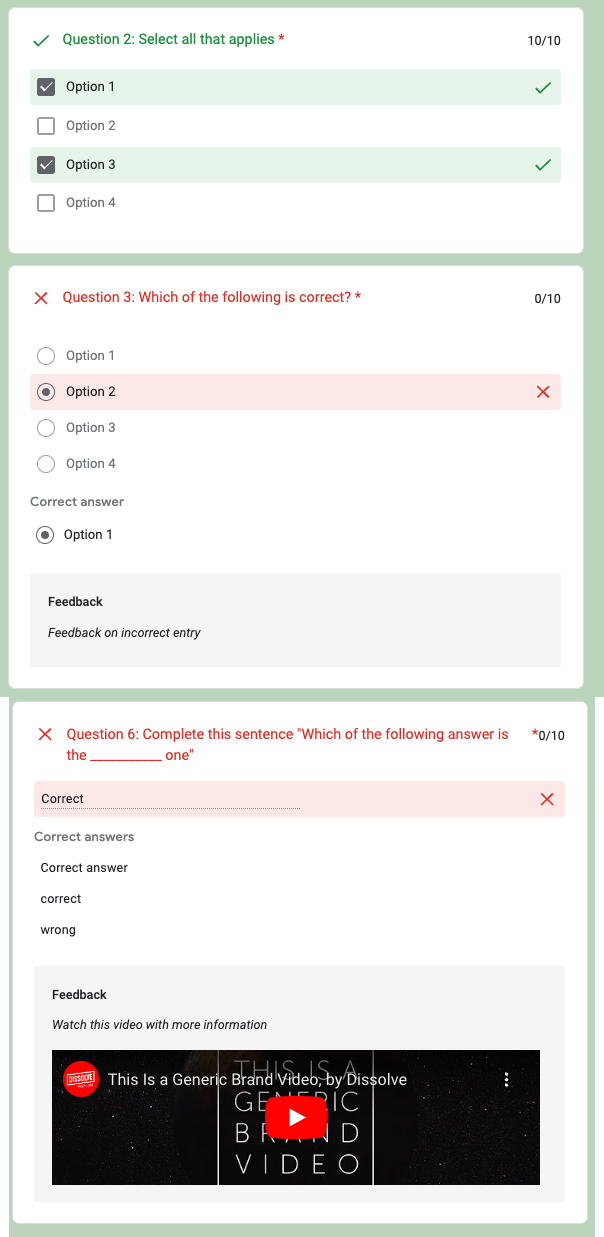 Question 2: Select all that applies *
10/10

Option 1

Option 2

Option 3

Option 4

Question 3: Which of the following is correct? *
0/10

Option 1

Option 2

Option 3

Option 4

Correct answer

Option 1

Feedback

Feedback on incorrect entry

Question 6: Complete this sentence "Which of the following answer is the __________ one"
*0/10

Correct

Correct answers

Correct answer

correct

wrong

Feedback

Watch this video with more information

DISSOLVE

This Is a Generic Brand Video, by Dissolve

THIS IS A GENERIC BRAND VIDEO